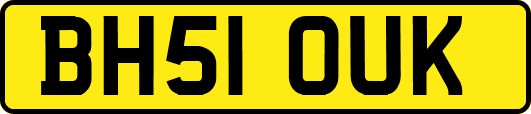 BH51 OUK